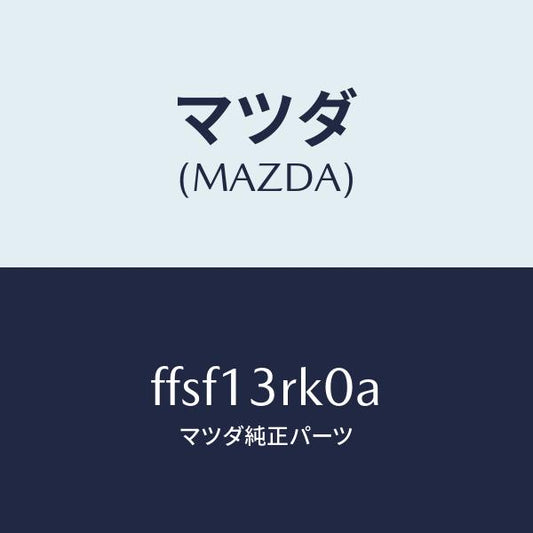 マツダ
(MAZDA)

ffsf13rk0a
マツダ純正パーツ